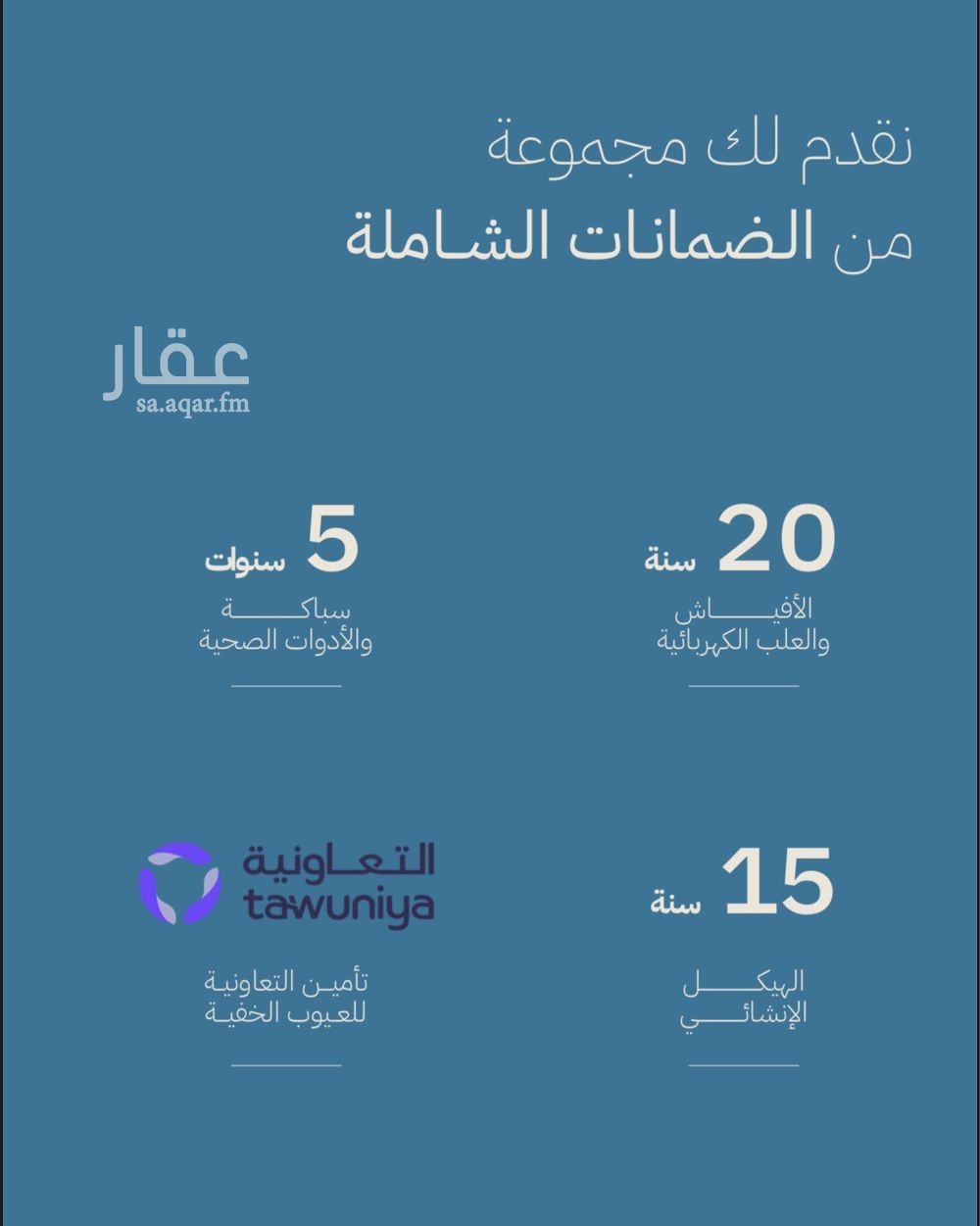 نقدم لك مجموعة
من الضمانات الشاملة

عقار
sa.aqar.fm

20 سنة
الأفياش
والعلب الكهربائية

5 سنوات
سباكة
والأدوات الصحية

15 سنة
الهيكل
الإنشائي

التعاونية
tawuniya

تأمين التعاونية
للعيوب الخفية